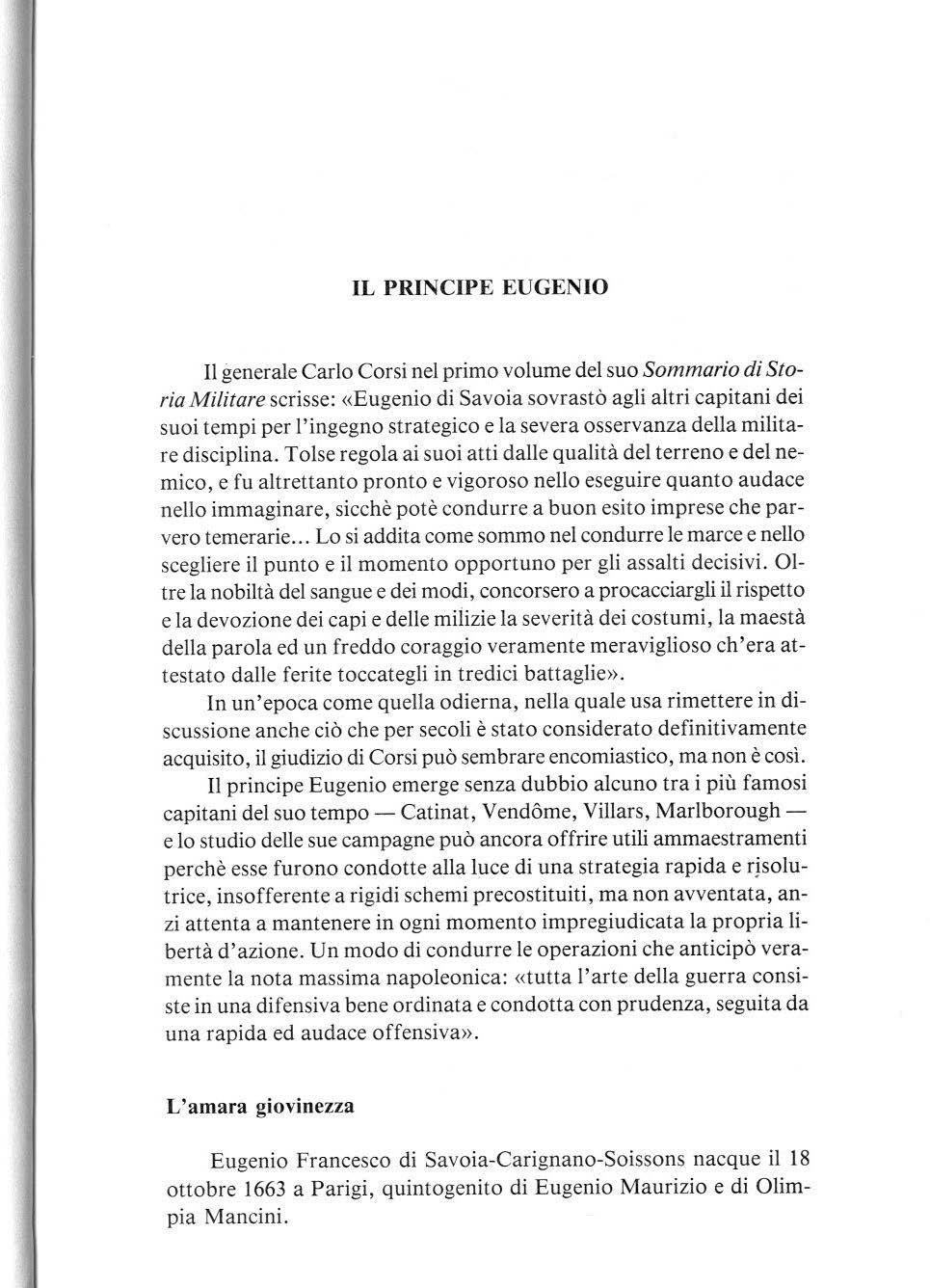 IL PRINCIPE EUGENIO

Il generale Carlo Corsi nel primo volume del suo Sommario di Storia Militare scrisse: «Eugenio di Savoia sovrastò agli altri capitani dei suoi tempi per l'ingegno strategico e la severa osservanza della militare disciplina. Tolse regola ai suoi atti dalle qualità del terreno e del nemico, e fu altrettanto pronto e vigoroso nello eseguire quanto audace nello immaginare, sicchè potè condurre a buon esito imprese che parvero temerarie... Lo si addita come sommo nel condurre le marce e nello scegliere il punto e il momento opportuno per gli assalti decisivi. Oltre la nobiltà del sangue e dei modi, concorsero a procacciargli il rispetto e la devozione dei capi e delle milizie la severità dei costumi, la maestà della parola ed un freddo coraggio veramente meraviglioso ch'era attestato dalle ferite toccategli in tredici battaglie».

In un'epoca come quella odierna, nella quale usa rimettere in discussione anche ciò che per secoli è stato considerato definitivamente acquisito, il giudizio di Corsi può sembrare encomiastico, ma non è così.

Il principe Eugenio emerge senza dubbio alcuno tra i più famosi capitani del suo tempo — Catinat, Vendôme, Villars, Marlborough — e lo studio delle sue campagne può ancora offrire utili ammaestramenti perchè esse furono condotte alla luce di una strategia rapida e risolutrice, insofferente a rigidi schemi precostituiti, ma non avventata, anzi attenta a mantenere in ogni momento impregiudicata la propria libertà d'azione. Un modo di condurre le operazioni che anticipò veramente la nota massima napoleonica: «tutta l'arte della guerra consiste in una difensiva bene ordinata e condotta con prudenza, seguita da una rapida ed audace offensiva».

L'amara giovinezza

Eugenio Francesco di Savoia-Carignano-Soissons nacque il 18 ottobre 1663 a Parigi, quintogenito di Eugenio Maurizio e di Olimpia Mancini.